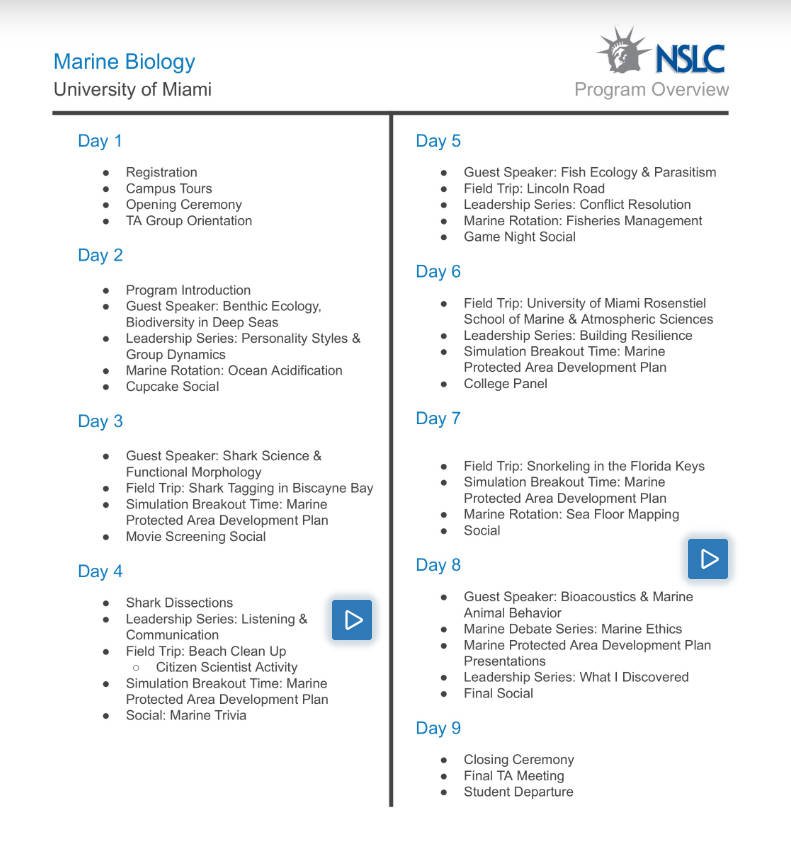 Marine Biology
University of Miami

NSLC
Program Overview

Day 1

- Registration
- Campus Tours
- Opening Ceremony
- TA Group Orientation

Day 2

- Program Introduction
- Guest Speaker: Benthic Ecology, Biodiversity in Deep Seas
- Leadership Series: Personality Styles & Group Dynamics
- Marine Rotation: Ocean Acidification
- Cupcake Social

Day 3

- Guest Speaker: Shark Science & Functional Morphology
- Field Trip: Shark Tagging in Biscayne Bay
- Simulation Breakout Time: Marine Protected Area Development Plan
- Movie Screening Social

Day 4

- Shark Dissections
- Leadership Series: Listening & Communication
- Field Trip: Beach Clean Up
  - Citizen Scientist Activity
- Simulation Breakout Time: Marine Protected Area Development Plan
- Social: Marine Trivia

Day 5

- Guest Speaker: Fish Ecology & Parasitism
- Field Trip: Lincoln Road
- Leadership Series: Conflict Resolution
- Marine Rotation: Fisheries Management
- Game Night Social

Day 6

- Field Trip: University of Miami Rosenstiel School of Marine & Atmospheric Sciences
- Leadership Series: Building Resilience
- Simulation Breakout Time: Marine Protected Area Development Plan
- College Panel

Day 7

- Field Trip: Snorkeling in the Florida Keys
- Simulation Breakout Time: Marine Protected Area Development Plan
- Marine Rotation: Sea Floor Mapping
- Social

Day 8

- Guest Speaker: Bioacoustics & Marine Animal Behavior
- Marine Debate Series: Marine Ethics
- Marine Protected Area Development Plan Presentations
- Leadership Series: What I Discovered
- Final Social

Day 9

- Closing Ceremony
- Final TA Meeting
- Student Departure